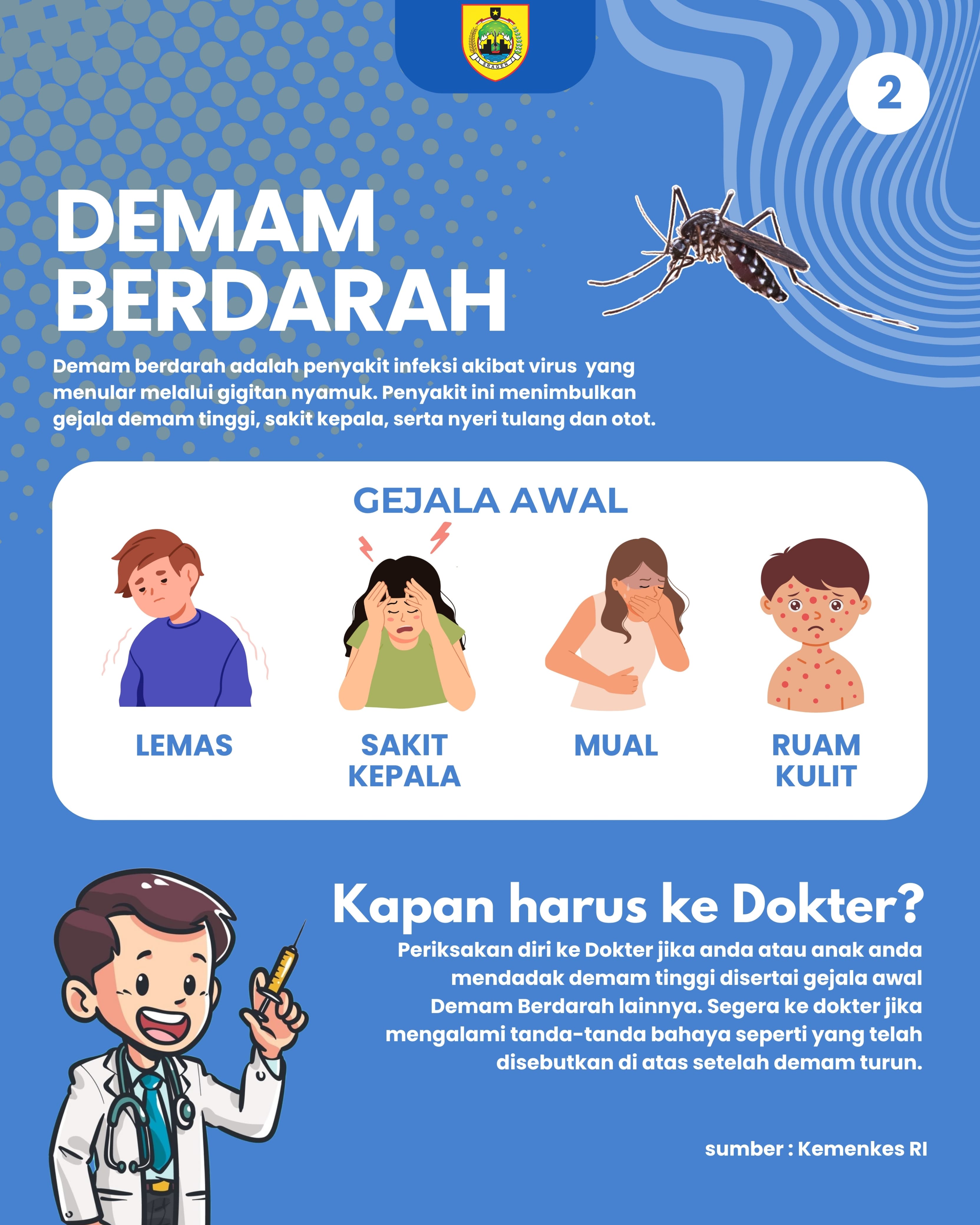 SRAGEN

2

DEMAM BERDARAH

Demam berdarah adalah penyakit infeksi akibat virus  yang menular melalui gigitan nyamuk. Penyakit ini menimbulkan gejala demam tinggi, sakit kepala, serta nyeri tulang dan otot.

GEJALA AWAL

LEMAS

SAKIT KEPALA

MUAL

RUAM KULIT

Kapan harus ke Dokter?

Periksakan diri ke Dokter jika anda atau anak anda mendadak demam tinggi disertai gejala awal Demam Berdarah lainnya. Segera ke dokter jika mengalami tanda-tanda bahaya seperti yang telah disebutkan di atas setelah demam turun.

sumber : Kemenkes RI